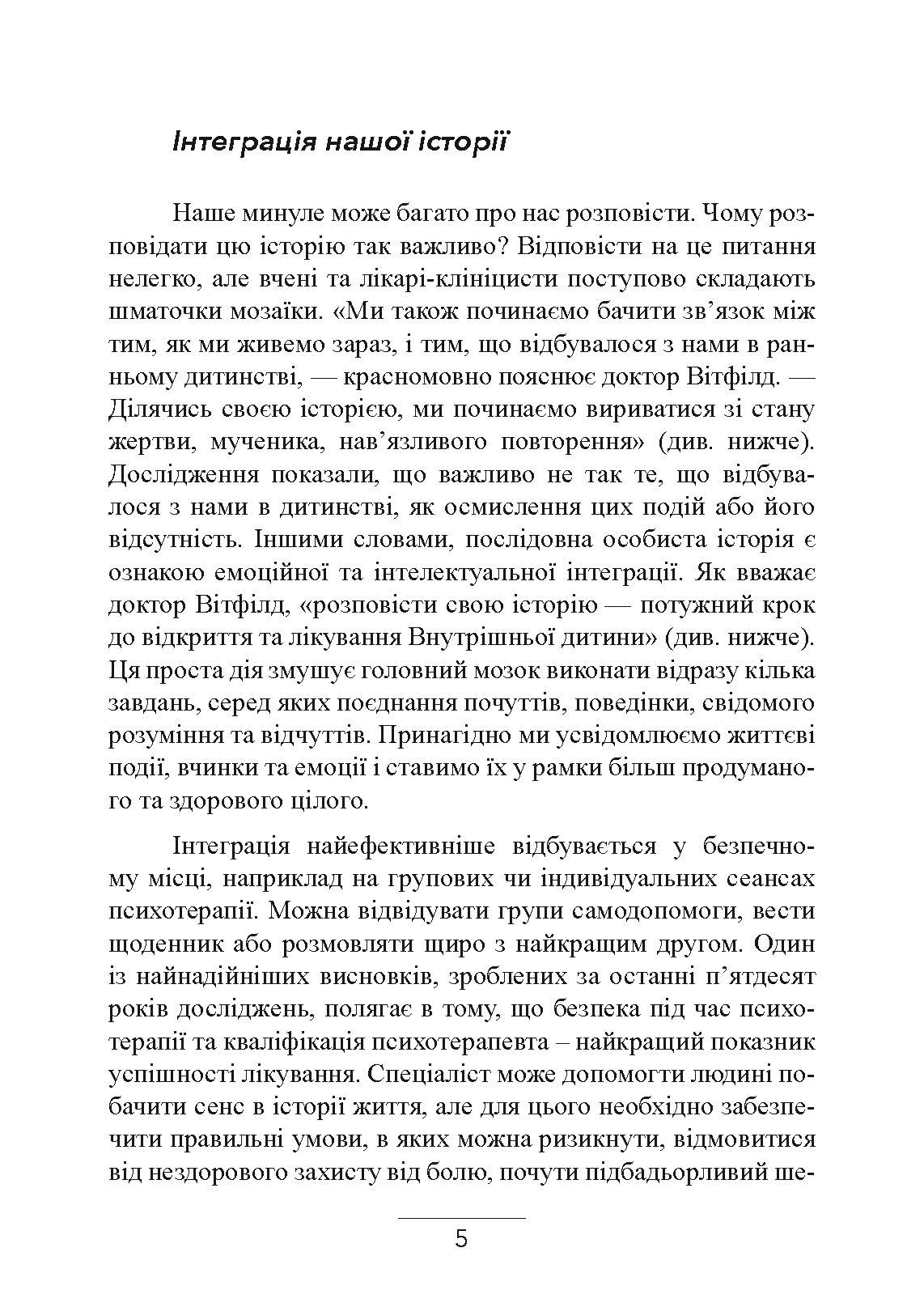 Інтеграція нашої історії

Наше минуле може багато про нас розповісти. Чому розповідати цю історію так важливо? Відповісти на це питання нелегко, але вчені та лікарі-клініцисти поступово складають шматочки мозаїки. «Ми також починаємо бачити зв’язок між тим, як ми живемо зараз, і тим, що відбувалося з нами в ранньому дитинстві, — красномовно пояснює доктор Вітфілд. — Ділячись своєю історією, ми починаємо вириватися зі стану жертви, мученика, нав’язливого повторення» (див. нижче). Дослідження показали, що важливо не так те, що відбувалося з нами в дитинстві, як осмислення цих подій або його відсутність. Іншими словами, послідовна особиста історія є ознакою емоційної та інтелектуальної інтеграції. Як вважає доктор Вітфілд, «розповісти свою історію — потужний крок до відкриття та лікування Внутрішньої дитини» (див. нижче). Ця проста дія змушує головний мозок виконати відразу кілька завдань, серед яких поєднання почуттів, поведінки, свідомого розуміння та відчуттів. Принагідно ми усвідомлюємо життєві події, вчинки та емоції і ставимо їх у рамки більш продуманого та здорового цілого.

Інтеграція найефективніше відбувається у безпечному місці, наприклад на групових чи індивідуальних сеансах психотерапії. Можна відвідувати групи самодопомоги, вести щоденник або розмовляти щиро з найкращим другом. Один із найнадійніших висновків, зроблених за останні п’ятдесят років досліджень, полягає в тому, що безпека під час психотерапії та кваліфікація психотерапевта – найкращий показник успішності лікування. Спеціаліст може допомогти людині побачити сенс в історії життя, але для цього необхідно забезпечити правильні умови, в яких можна ризикнути, відмовитися від нездорового захисту від болю, почути підбадьорливий ше-

5